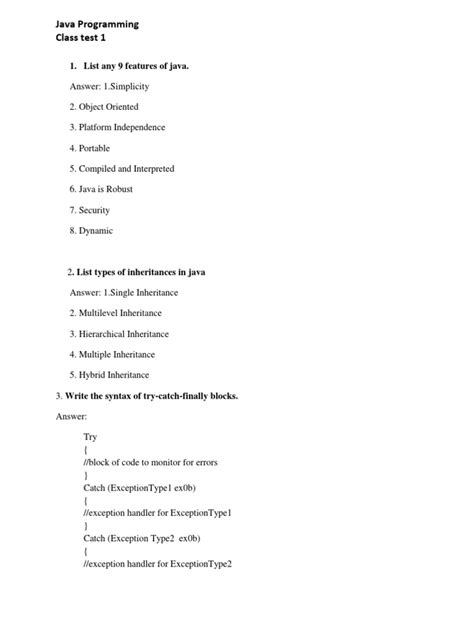 Java Programming
Class test 1

1. List any 9 features of java.

Answer: 1.Simplicity

2. Object Oriented

3. Platform Independence

4. Portable

5. Compiled and Interpreted

6. Java is Robust

7. Security

8. Dynamic

2. List types of inheritances in java

Answer: 1.Single Inheritance

2. Multilevel Inheritance

3. Hierarchical Inheritance

4. Multiple Inheritance

5. Hybrid Inheritance

3. Write the syntax of try-catch-finally blocks.

Answer:

Try
{
//block of code to monitor for errors
}
Catch (ExceptionType1 ex0b)
{
//exception handler for ExceptionType1
}
Catch (Exception Type2 ex0b)
{
//exception handler for ExceptionType2